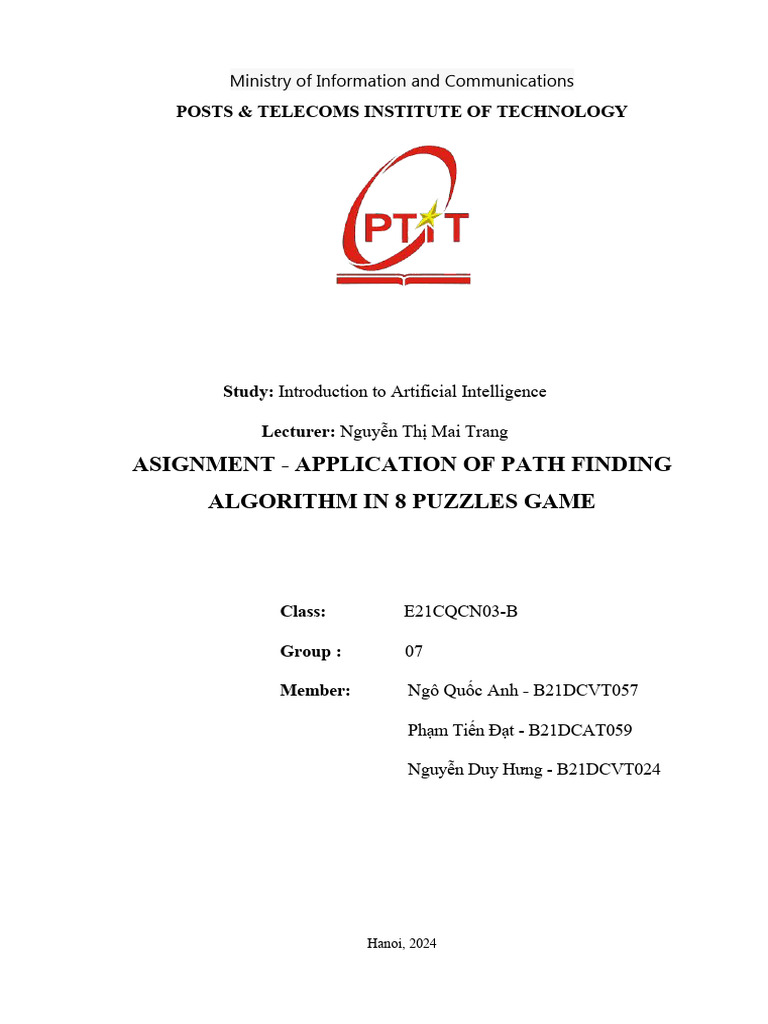 Ministry of Information and Communications
POSTS & TELECOMS INSTITUTE OF TECHNOLOGY

PTIT

Study: Introduction to Artificial Intelligence

Lecturer: Nguyễn Thị Mai Trang

ASIGNMENT - APPLICATION OF PATH FINDING ALGORITHM IN 8 PUZZLES GAME

Class: E21CQCN03-B

Group : 07

Member: Ngô Quốc Anh - B21DCVT057

Phạm Tiến Đạt - B21DCAT059

Nguyễn Duy Hưng - B21DCVT024

Hanoi, 2024